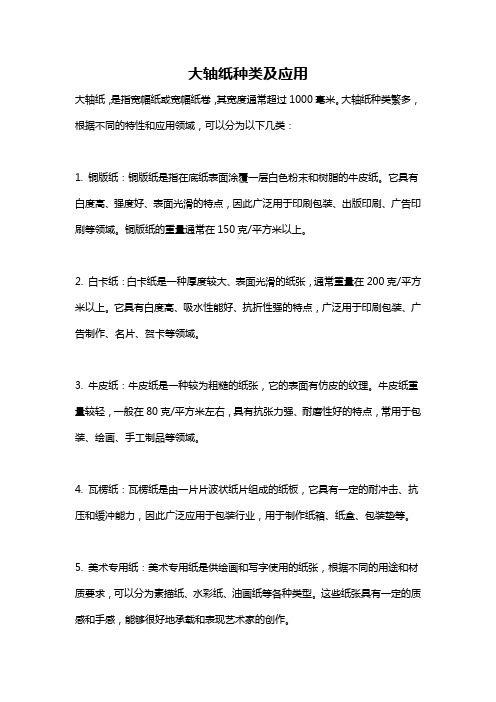 大轴纸种类及应用

大轴纸，是指宽幅纸或宽幅纸卷，其宽度通常超过 1000 毫米。大轴纸种类繁多，根据不同的特性和应用领域，可以分为以下几类：

1. 铜版纸：铜版纸是指在底纸表面涂覆一层白色粉末和树脂的牛皮纸。它具有白度高、强度好、表面光滑的特点，因此广泛用于印刷包装、出版印刷、广告印刷等领域。铜版纸的重量通常在 150 克/平方米以上。

2. 白卡纸：白卡纸是一种厚度较大、表面光滑的纸张，通常重量在 200 克/平方米以上。它具有白度高、吸水性能好、抗折性强的特点，广泛用于印刷包装、广告制作、名片、贺卡等领域。

3. 牛皮纸：牛皮纸是一种较为粗糙的纸张，它的表面有仿皮的纹理。牛皮纸重量较轻，一般在 80 克/平方米左右，具有抗张力强、耐磨性好的特点，常用于包装、绘画、手工制品等领域。

4. 瓦楞纸：瓦楞纸是由一片片波状纸片组成的纸板，它具有一定的耐冲击、抗压和缓冲能力，因此广泛应用于包装行业，用于制作纸箱、纸盒、包装垫等。

5. 美术专用纸：美术专用纸是供绘画和写字使用的纸张，根据不同的用途和材质要求，可以分为素描纸、水彩纸、油画纸等各种类型。这些纸张具有一定的质感和手感，能够很好地承载和表现艺术家的创作。